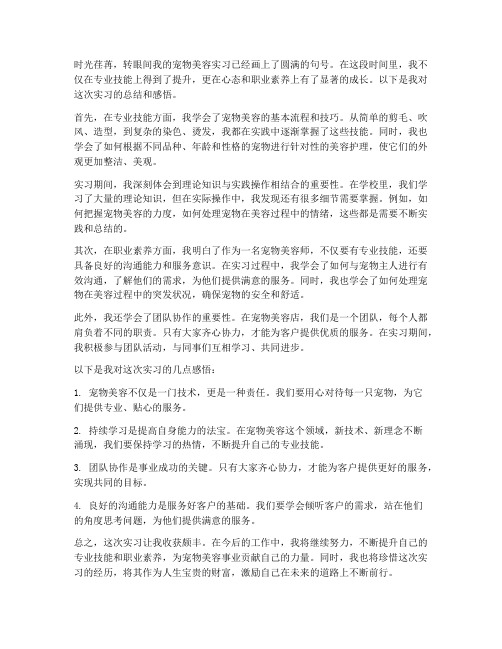 时光荏苒，转眼间我的宠物美容实习已经画上了圆满的句号。在这段时间里，我不仅在专业技能上得到了提升，更在心态和职业素养上有了显著的成长。以下是我对这次实习的总结和感悟。

首先，在专业技能方面，我学会了宠物美容的基本流程和技巧。从简单的剪毛、吹风、造型，到复杂的染色、烫发，我都在实践中逐渐掌握了这些技能。同时，我也学会了如何根据不同品种、年龄和性格的宠物进行针对性的美容护理，使它们的外观更加整洁、美观。

实习期间，我深刻体会到理论知识与实践操作相结合的重要性。在学校里，我们学习了大量的理论知识，但在实际操作中，我发现还有很多细节需要掌握。例如，如何把握宠物美容的力度，如何处理宠物在美容过程中的情绪，这些都是需要不断实践和总结的。

其次，在职业素养方面，我明白了作为一名宠物美容师，不仅要有专业技能，还要具备良好的沟通能力和服务意识。在实习过程中，我学会了如何与宠物主人进行有效沟通，了解他们的需求，为他们提供满意的服务。同时，我也学会了如何处理宠物在美容过程中的突发状况，确保宠物的安全和舒适。

此外，我还学会了团队协作的重要性。在宠物美容店，我们是一个团队，每个人都肩负着不同的职责。只有大家齐心协力，才能为客户提供优质的服务。在实习期间，我积极参与团队活动，与同事们互相学习、共同进步。

以下是我对这次实习的几点感悟：

1. 宠物美容不仅是一门技术，更是一种责任。我们要用心对待每一只宠物，为它们提供专业、贴心的服务。

2. 持续学习是提高自身能力的法宝。在宠物美容这个领域，新技术、新理念不断涌现，我们要保持学习的热情，不断提升自己的专业技能。

3. 团队协作是事业成功的关键。只有大家齐心协力，才能为客户提供更好的服务，实现共同的目标。

4. 良好的沟通能力是服务好客户的基础。我们要学会倾听客户的需求，站在他们的角度思考问题，为他们提供满意的服务。

总之，这次实习让我收获颇丰。在今后的工作中，我将继续努力，不断提升自己的专业技能和职业素养，为宠物美容事业贡献自己的力量。同时，我也将珍惜这次实习的经历，将其作为人生宝贵的财富，激励自己在未来的道路上不断前行。